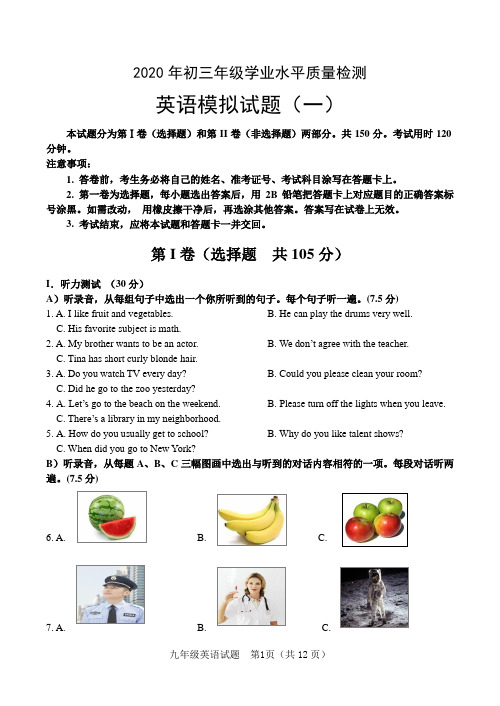 2020 年初三年级学业水平质量检测

英语模拟试题（一）

本试题分为第 I 卷（选择题）和第 II 卷（非选择题）两部分。共 150 分。考试用时 120 分钟。

注意事项：

1. 答卷前，考生务必将自己的姓名、准考证号、考试科目涂写在答题卡上。

2. 第一卷为选择题，每小题选出答案后，用 2B 铅笔把答题卡上对应题目的正确答案标号涂黑。如需改动，用橡皮擦干净后，再选涂其他答案。答案写在试卷上无效。

3. 考试结束，应将本试题和答题卡一并交回。

第 I 卷（选择题 共 105 分）

I. 听力测试 （30 分）

A）听录音，从每组句子中选出一个你所听到的句子。每个句子听一遍。(7.5 分)

1. A. I like fruit and vegetables.
B. He can play the drums very well.
C. His favorite subject is math.

2. A. My brother wants to be an actor.
B. We don't agree with the teacher.
C. Tina has short curly blonde hair.

3. A. Do you watch TV every day?
B. Could you please clean your room?
C. Did he go to the zoo yesterday?

4. A. Let's go to the beach on the weekend.
B. Please turn off the lights when you leave.
C. There's a library in my neighborhood.

5. A. How do you usually get to school?
B. Why do you like talent shows?
C. When did you go to New York?

B）听录音，从每题 A、B、C 三幅图画中选出与听到的对话内容相符的一项。每段对话听两遍。(7.5 分)

6. A.
B.
C.

7. A.
B.
C.

九年级英语试题 第1页（共 12 页）